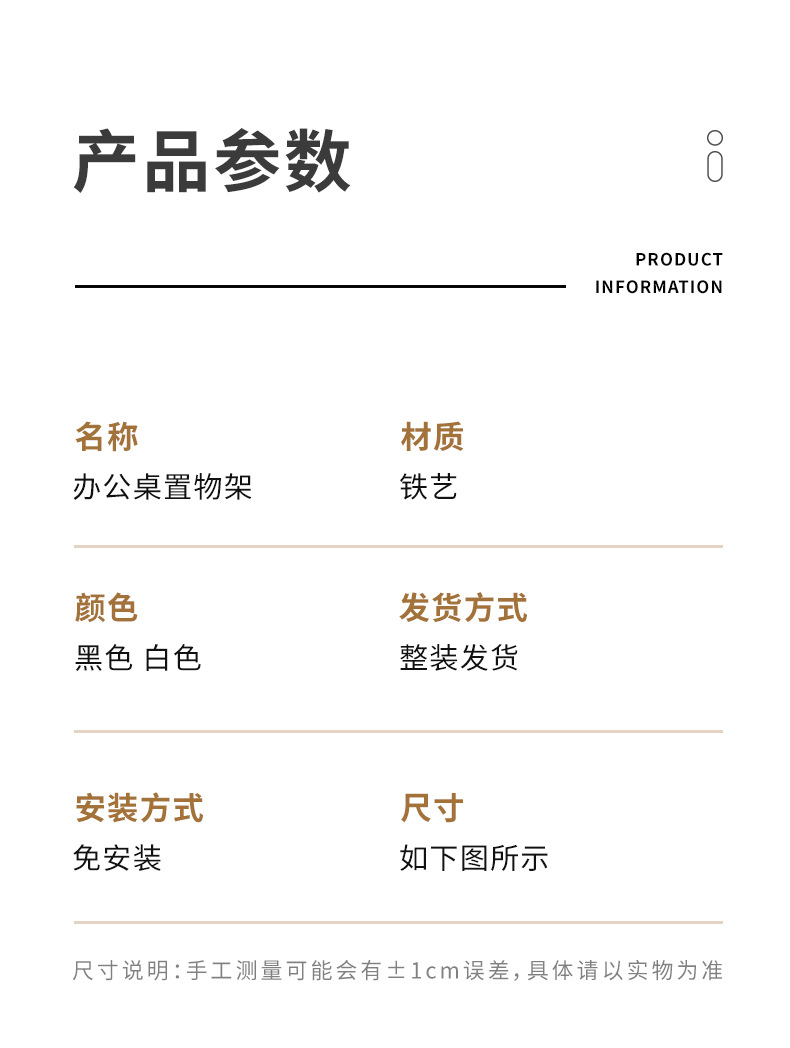 产品参数

PRODUCT INFORMATION

名称
办公桌置物架

材质
铁艺

颜色
黑色 白色

发货方式
整装发货

安装方式
免安装

尺寸
如下图所示

尺寸说明：手工测量可能会有±1cm误差，具体请以实物为准